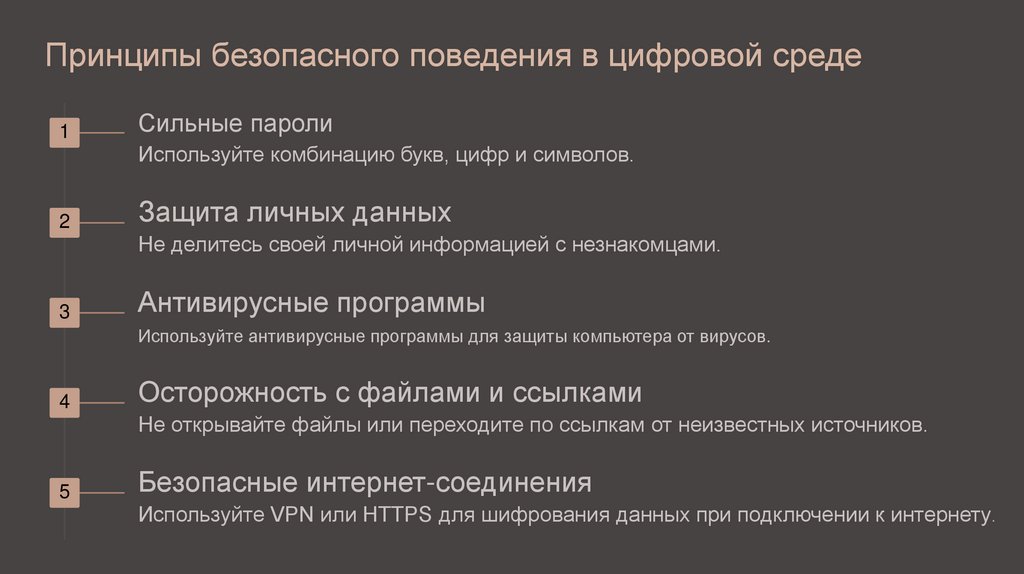 Принципы безопасного поведения в цифровой среде

1

Сильные пароли

Используйте комбинацию букв, цифр и символов.

2

Защита личных данных

Не делитесь своей личной информацией с незнакомцами.

3

Антивирусные программы

Используйте антивирусные программы для защиты компьютера от вирусов.

4

Осторожность с файлами и ссылками

Не открывайте файлы или переходите по ссылкам от неизвестных источников.

5

Безопасные интернет-соединения

Используйте VPN или HTTPS для шифрования данных при подключении к интернету.